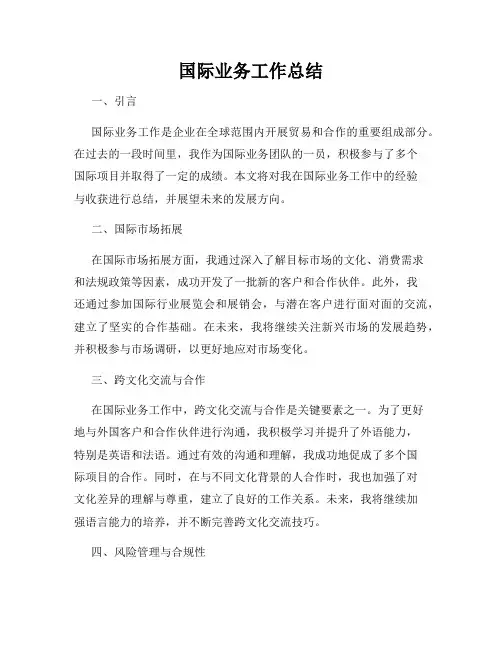 国际业务工作总结

一、引言

国际业务工作是企业在全球范围内开展贸易和合作的重要组成部分。在过去的一段时间里，我作为国际业务团队的一员，积极参与了多个国际项目并取得了一定的成绩。本文将对我在国际业务工作中的经验与收获进行总结，并展望未来的发展方向。

二、国际市场拓展

在国际市场拓展方面，我通过深入了解目标市场的文化、消费需求和法规政策等因素，成功开发了一批新的客户和合作伙伴。此外，我还通过参加国际行业展览会和展销会，与潜在客户进行面对面的交流，建立了坚实的合作基础。在未来，我将继续关注新兴市场的发展趋势，并积极参与市场调研，以更好地应对市场变化。

三、跨文化交流与合作

在国际业务工作中，跨文化交流与合作是关键要素之一。为了更好地与外国客户和合作伙伴进行沟通，我积极学习并提升了外语能力，特别是英语和法语。通过有效的沟通和理解，我成功地促成了多个国际项目的合作。同时，在与不同文化背景的人合作时，我也加强了对文化差异的理解与尊重，建立了良好的工作关系。未来，我将继续加强语言能力的培养，并不断完善跨文化交流技巧。

四、风险管理与合规性